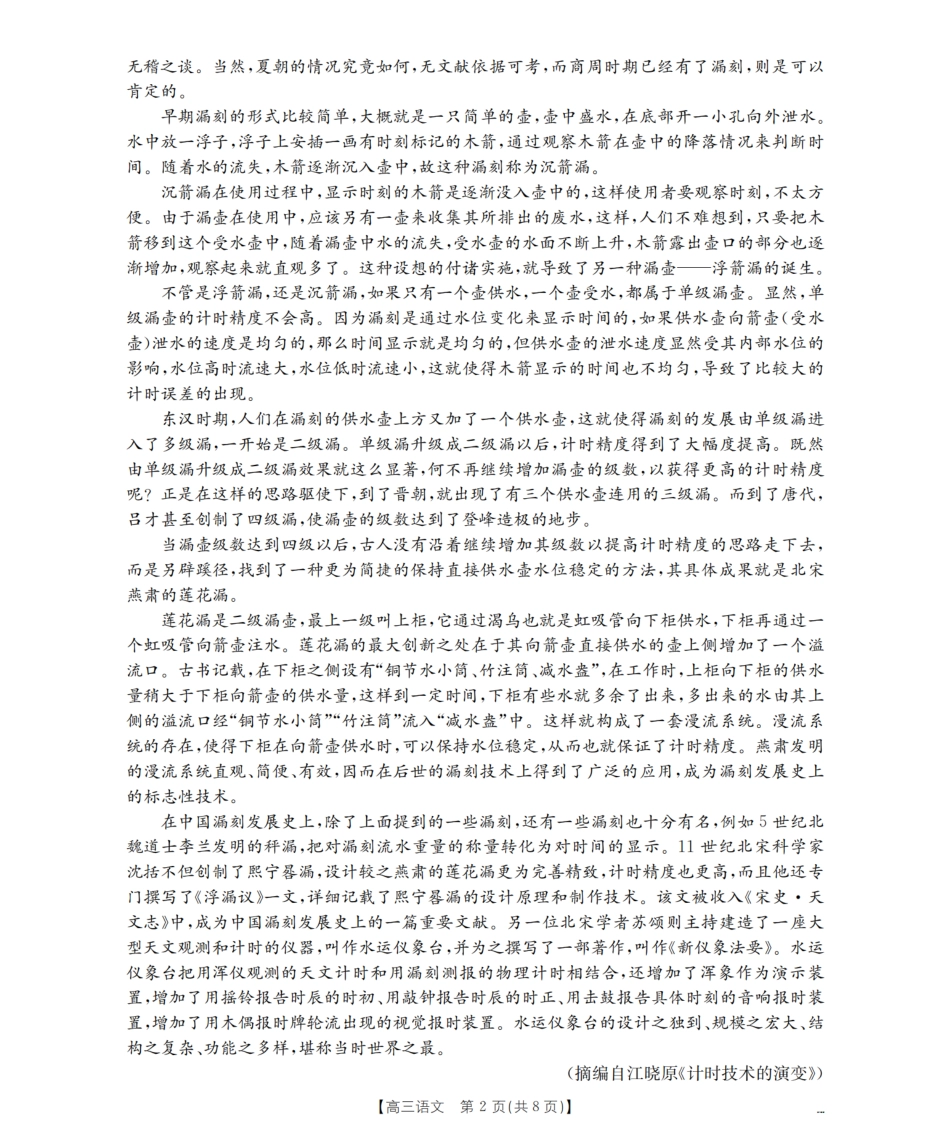 无稽之谈。当然，夏朝的情况究竟如何，无文献依据可考，而商周时期已经有了漏刻，则是可以肯定的。

早期漏刻的形式比较简单，大概就是一只简单的壶，壶中盛水，在底部开一小孔向外泄水。水中放一浮子，浮子上安插一画有时刻标记的木箭，通过观察木箭在壶中的降落情况来判断时间。随着水的流失，木箭逐渐沉入壶中，故这种漏刻称为沉箭漏。

沉箭漏在使用过程中，显示时刻的木箭是逐渐没入壶中的，这样使用者要观察时刻，不太方便。由于漏壶在使用中，应该另有一壶来收集其所排出的废水，这样，人们不难想到，只要把木箭移到这个受水壶中，随着漏壶中水的流失，受水壶的水面不断上升，木箭露出壶口的部分也逐渐增加，观察起来就直观多了。这种设想的付诸实施，就导致了另一种漏壶——浮箭漏的诞生。

不管是浮箭漏，还是沉箭漏，如果只有一个壶供水，一个壶受水，都属于单级漏壶。显然，单级漏壶的计时精度不会高。因为漏刻是通过水位变化来显示时间的，如果供水壶向箭壶(受水壶)泄水的速度是均匀的，那么时间显示就是均匀的，但供水壶的泄水速度显然受其内部水位的影响，水位高时流速大，水位低时流速小，这就使得木箭显示的时间也不均匀，导致了比较大的计时误差的出现。

东汉时期，人们在漏刻的供水壶上方又加了一个供水壶，这就使得漏刻的发展由单级漏进入了多级漏，一开始是二级漏。单级漏升级成二级漏以后，计时精度得到了大幅度提高。既然由单级漏升级成二级漏效果就这么显著，何不再继续增加漏壶的级数，以获得更高的计时精度呢？正是在这样的思路驱使下，到了晋朝，就出现了有三个供水壶连用的三级漏。而到了唐代，吕才甚至创制了四级漏，使漏壶的级数达到了登峰造极的地步。

当漏壶级数达到四级以后，古人没有沿着继续增加其级数以提高计时精度的思路走下去，而是另辟蹊径，找到了一种更为简捷的保持直接供水壶水位稳定的方法，其具体成果就是北宋燕肃的莲花漏。

莲花漏是二级漏壶，最上一级叫上柜，它通过渴乌也就是虹吸管向下柜供水，下柜再通过一个虹吸管向箭壶注水。莲花漏的最大创新之处在于其向箭壶直接供水的壶上侧增加了一个溢流口。古书记载，在下柜之侧设有“铜节水小筒、竹注筒、减水盎”，在工作时，上柜向下柜的供水量稍大于下柜向箭壶的供水量，这样到一定时间，下柜有些水就多余了出来，多出来的水由其上侧的溢流口经“铜节水小筒”“竹注筒”流入“减水盎”中。这样就构成了一套漫流系统。漫流系统的存在，使得下柜在向箭壶供水时，可以保持水位稳定，从而也就保证了计时精度。燕肃发明的漫流系统直观、简便、有效，因而在后世的漏刻技术上得到了广泛的应用，成为漏刻发展史上的标志性技术。

在中国漏刻发展史上，除了上面提到的一些漏刻，还有一些漏刻也十分有名，例如5世纪北魏道士李兰发明的秤漏，把对漏刻流水重量的称量转化为对时间的显示。11世纪北宋科学家沈括不但创制了熙宁晷漏，设计较之燕肃的莲花漏更为完善精致，计时精度也更高，而且他还专门撰写了《浮漏议》一文，详细记载了熙宁晷漏的设计原理和制作技术。该文被收入《宋史·天文志》中，成为中国漏刻发展史上的一篇重要文献。另一位北宋学者苏颂则主持建造了一座大型天文观测和计时的仪器，叫作水运仪象台，并为之撰写了一部著作，叫作《新仪象法要》。水运仪象台把用浑仪观测的天文计时和用漏刻测报的物理计时相结合，还增加了浑象作为演示装置，增加了用摇铃报告时辰的时初、用敲钟报告时辰的时正、用击鼓报告具体时刻的音响报时装置，增加了用木偶报时牌轮流出现的视觉报时装置。水运仪象台的设计之独到、规模之宏大、结构之复杂、功能之多样，堪称当时世界之最。

(摘编自江晓原《计时技术的演变》)

【高三语文 第2页(共8页)】